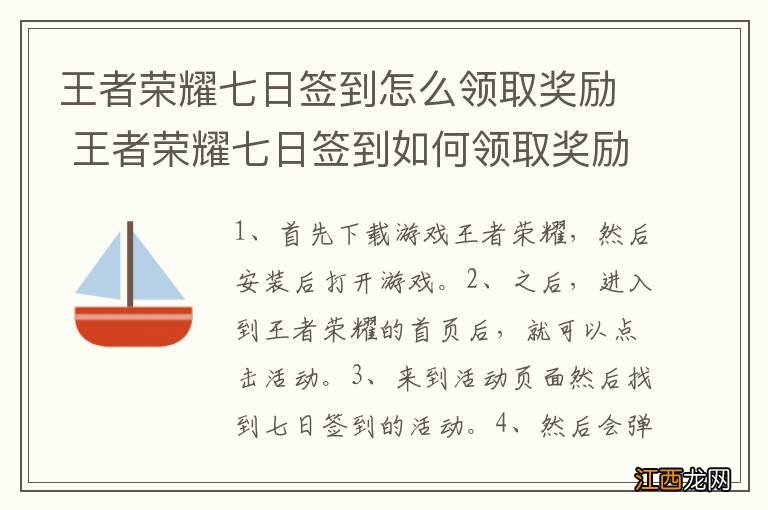 王者荣耀七日签到怎么领取奖励 王者荣耀七日签到如何领取奖励

1、首先下载游戏王者荣耀，然后安装后打开游戏。2、之后，进入到王者荣耀的首页后，就可以点击活动。3、来到活动页面然后找到七日签到的活动。4、然后会弹

江西龙网